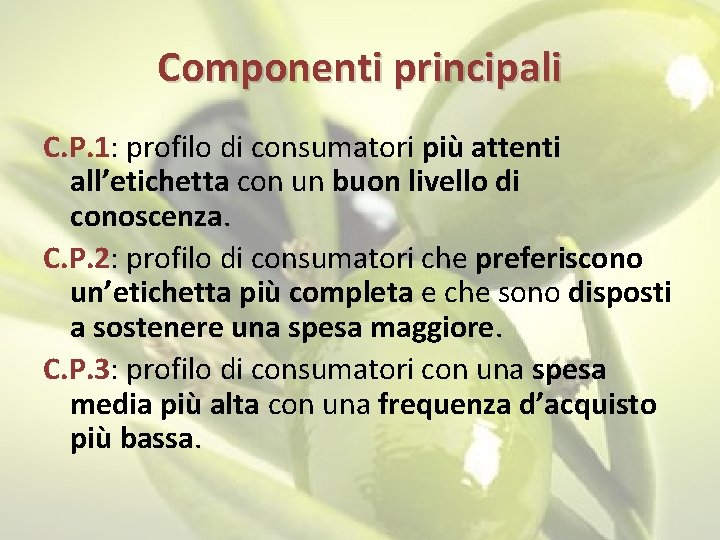 Componenti principali

C.P.1: profilo di consumatori più attenti all’etichetta con un buon livello di conoscenza.

C.P.2: profilo di consumatori che preferiscono un’etichetta più completa e che sono disposti a sostenere una spesa maggiore.

C.P.3: profilo di consumatori con una spesa media più alta con una frequenza d’acquisto più bassa.